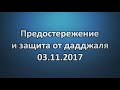 Предостережение
и защита от дадджаля
03.11.2017